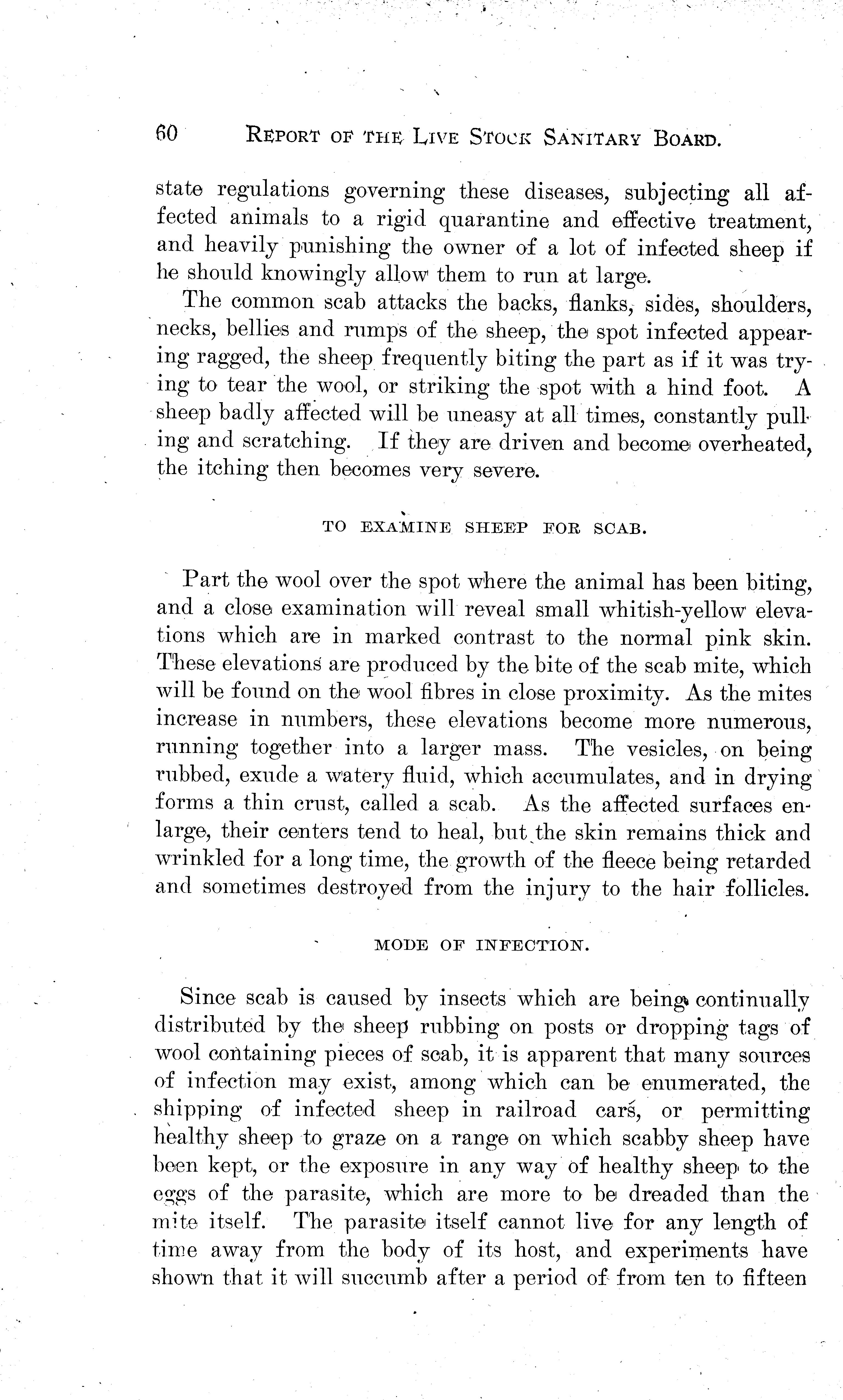 60 REPORT OF THE LIVE STOCK SANITARY BOARD.

state regulations governing these diseases, subjecting all affected animals to a rigid quarantine and effective treatment, and heavily punishing the owner of a lot of infected sheep if he should knowingly allow them to run at large.

The common scab attacks the backs, flanks, sides, shoulders, necks, bellies and rumps of the sheep, the spot infected appearing ragged, the sheep frequently biting the part as if it was trying to tear the wool, or striking the spot with a hind foot. A sheep badly affected will be uneasy at all times, constantly pulling and scratching. If they are driven and become overheated, the itching then becomes very severe.

TO EXAMINE SHEEP FOR SCAB.

Part the wool over the spot where the animal has been biting, and a close examination will reveal small whitish-yellow elevations which are in marked contrast to the normal pink skin. These elevations are produced by the bite of the scab mite, which will be found on the wool fibres in close proximity. As the mites increase in numbers, these elevations become more numerous, running together into a larger mass. The vesicles, on being rubbed, exude a watery fluid, which accumulates, and in drying forms a thin crust, called a scab. As the affected surfaces enlarge, their centers tend to heal, but the skin remains thick and wrinkled for a long time, the growth of the fleece being retarded and sometimes destroyed from the injury to the hair follicles.

MODE OF INFECTION.

Since scab is caused by insects which are being continually distributed by the sheep rubbing on posts or dropping tags of wool containing pieces of scab, it is apparent that many sources of infection may exist, among which can be enumerated, the shipping of infected sheep in railroad cars, or permitting healthy sheep to graze on a range on which scabby sheep have been kept, or the exposure in any way of healthy sheep to the eggs of the parasite, which are more to be dreaded than the mite itself. The parasite itself cannot live for any length of time away from the body of its host, and experiments have shown that it will succumb after a period of from ten to fifteen